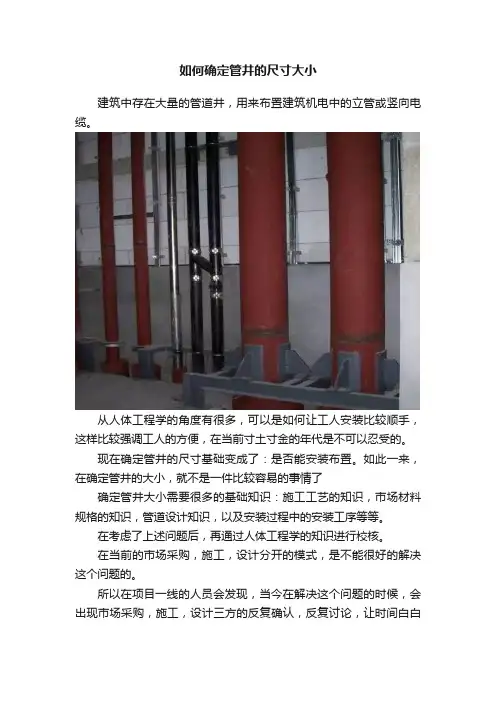 如何确定管井的尺寸大小

建筑中存在大量的管道井，用来布置建筑机电中的立管或竖向电缆。

从人体工程学的角度有很多，可以是如何让工人安装比较顺手，这样比较强调工人的方便，在当前寸土寸金的年代是不可以忍受的。

现在确定管井的尺寸基础变成了：是否能安装布置。如此一来，在确定管井的大小，就不是一件比较容易的事情了

确定管井大小需要很多的基础知识：施工工艺的知识，市场材料规格的知识，管道设计知识，以及安装过程中的安装工序等等。

在考虑了上述问题后，再通过人体工程学的知识进行校核。

在当前的市场采购，施工，设计分开的模式，是不能很好的解决这个问题的。

所以在项目一线的人员会发现，当今在解决这个问题的时候，会出现市场采购，施工，设计三方的反复确认，反复讨论，让时间白白